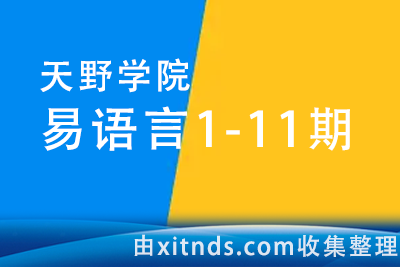 天野学院
易语言1-11期

由xitnds.com收集整理